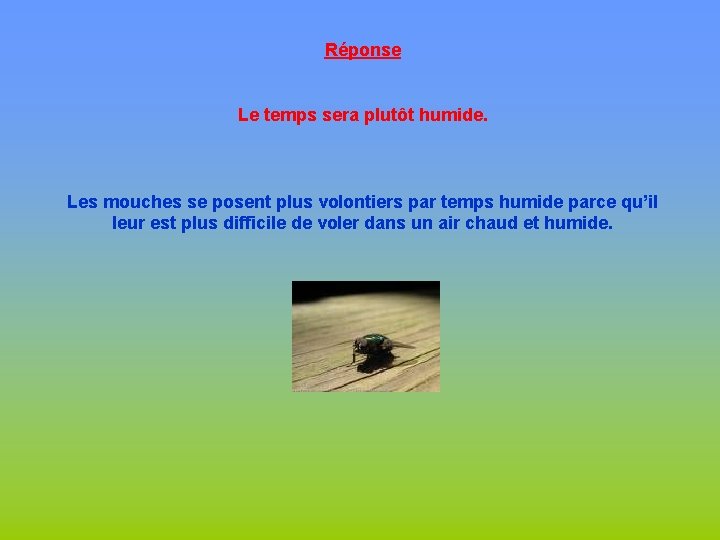 Réponse

Le temps sera plutôt humide.

Les mouches se posent plus volontiers par temps humide parce qu'il leur est plus difficile de voler dans un air chaud et humide.